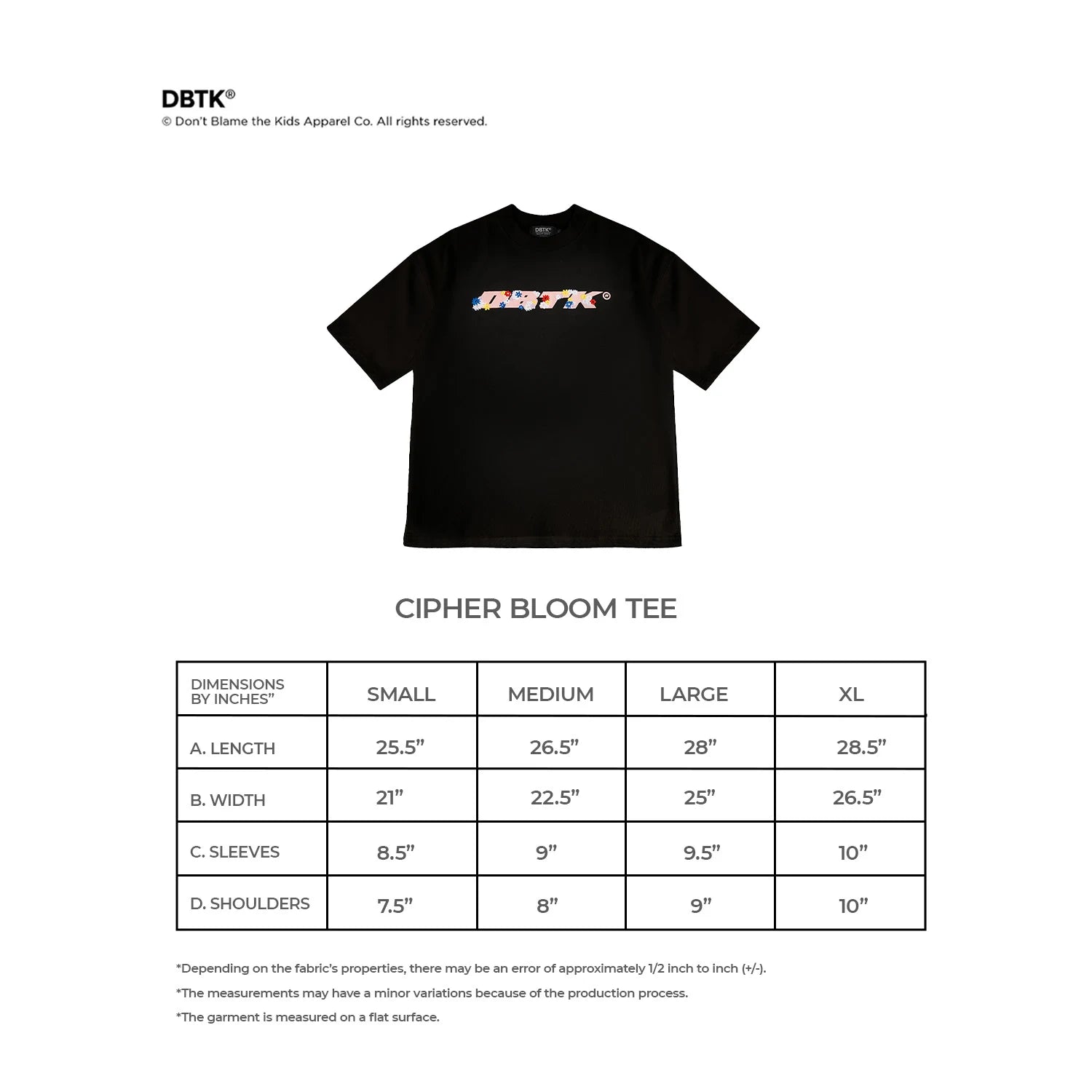 DBTK®
© Don't Blame the Kids Apparel Co. All rights reserved.

DBTK

DBTK®

CIPHER BLOOM TEE

| DIMENSIONS BY INCHES" | SMALL | MEDIUM | LARGE | XL |
|---|---|---|---|---|
| A. LENGTH | 25.5" | 26.5" | 28" | 28.5" |
| B. WIDTH | 21" | 22.5" | 25" | 26.5" |
| C. SLEEVES | 8.5" | 9" | 9.5" | 10" |
| D. SHOULDERS | 7.5" | 8" | 9" | 10" |

*Depending on the fabric's properties, there may be an error of approximately 1/2 inch to inch (+/-).

*The measurements may have a minor variations because of the production process.

*The garment is measured on a flat surface.